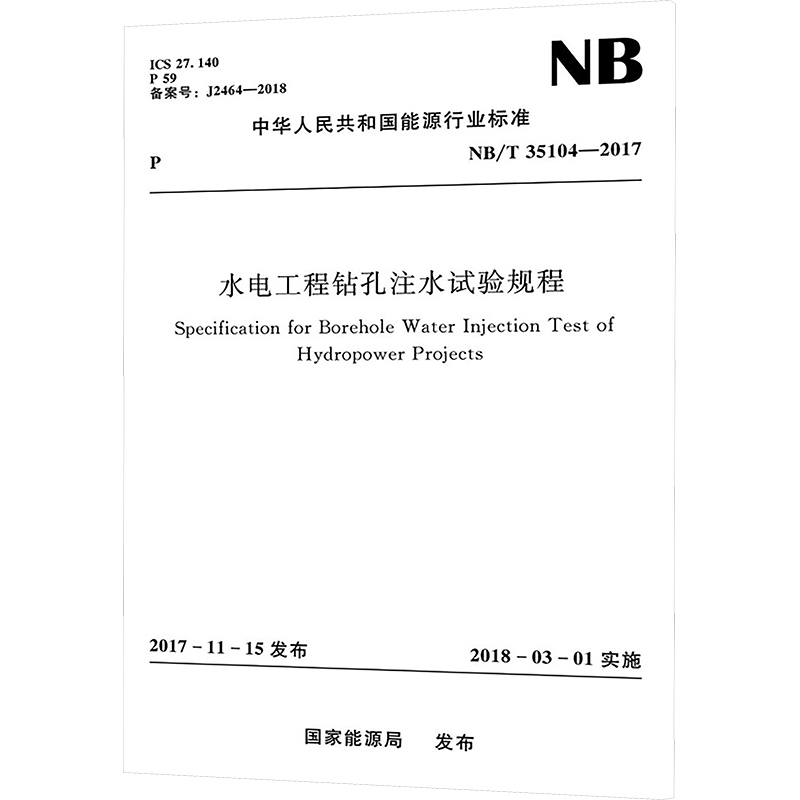 ICS 27. 140
P 59
备案号：J2464—2018

NB

中华人民共和国能源行业标准

P

NB/T 35104—2017

水电工程钻孔注水试验规程

Specification for Borehole Water Injection Test of Hydropower Projects

2017 - 11 - 15 发布

2018 - 03 - 01 实施

国家能源局　发布